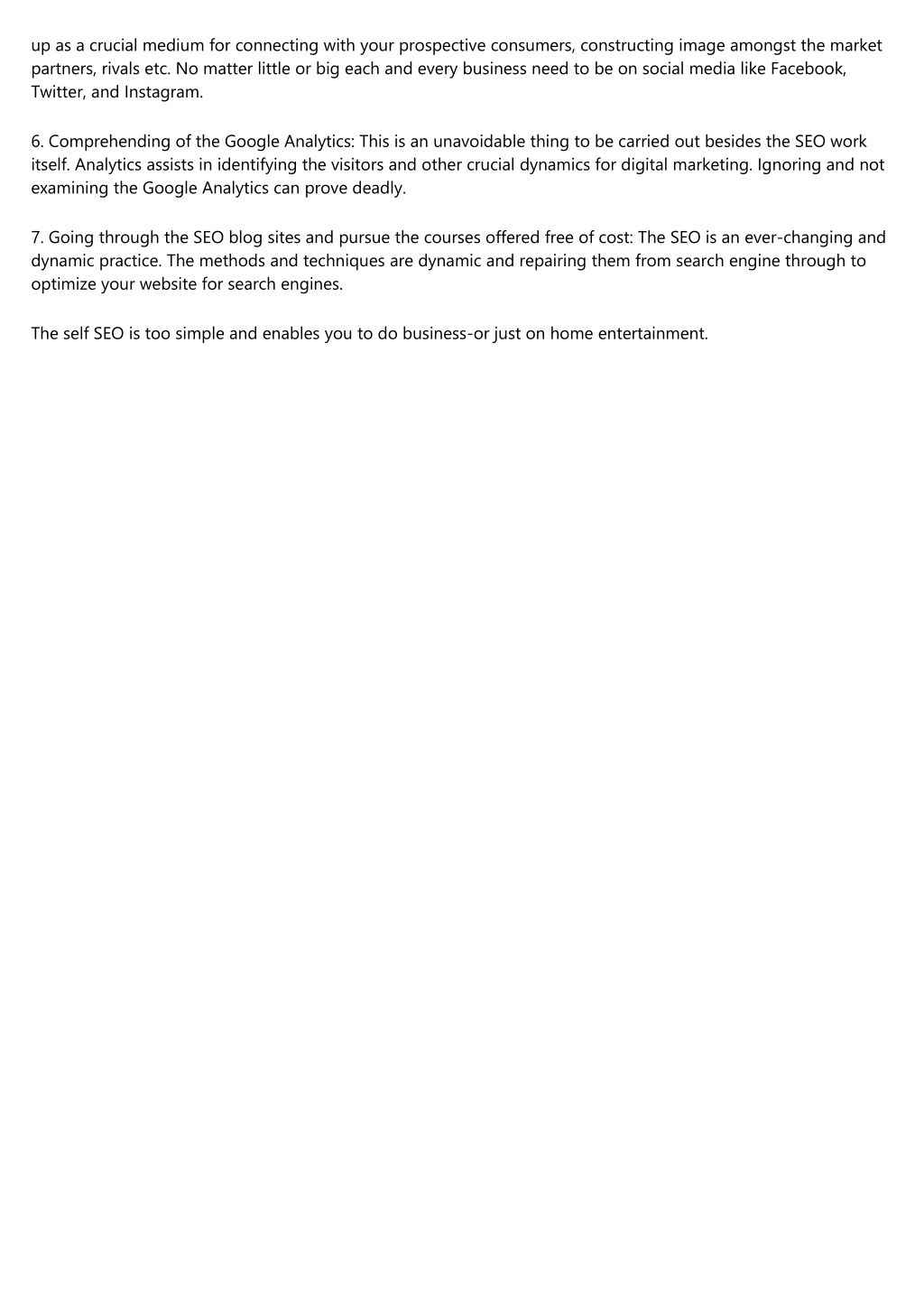 up as a crucial medium for connecting with your prospective consumers, constructing image amongst the market partners, rivals etc. No matter little or big each and every business need to be on social media like Facebook, Twitter, and Instagram.

6. Comprehending of the Google Analytics: This is an unavoidable thing to be carried out besides the SEO work itself. Analytics assists in identifying the visitors and other crucial dynamics for digital marketing. Ignoring and not examining the Google Analytics can prove deadly.

7. Going through the SEO blog sites and pursue the courses offered free of cost: The SEO is an ever-changing and dynamic practice. The methods and techniques are dynamic and repairing them from search engine through to optimize your website for search engines.

The self SEO is too simple and enables you to do business-or just on home entertainment.